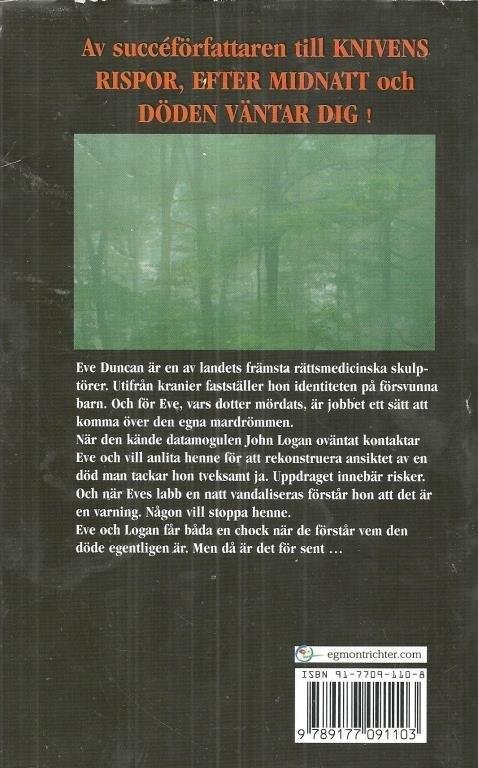 Av succéförfattaren till KNIVENS RISPOR, EFTER MIDNATT och DÖDEN VÄNTAR DIG !

Eve Duncan är en av landets främsta rättsmedicinska skulptörer. Utifrån kranier fastställer hon identiteten på försvunna barn. Och för Eve, vars dotter mördats, är jobbet ett sätt att komma över den egna mardrömmen.

När den kände datamogulen John Logan oväntat kontaktar Eve och vill anlita henne för att rekonstruera ansiktet av en död man tackar hon tveksamt ja. Uppdraget innebär risker. Och när Eves labb en natt vandaliseras förstår hon att det är en varning. Någon vill stoppa henne.

Eve och Logan får båda en chock när de förstår vem den döde egentligen är. Men då är det för sent …

egmontrichter.com

ISBN 91-7709-110-8

9 789177 091103